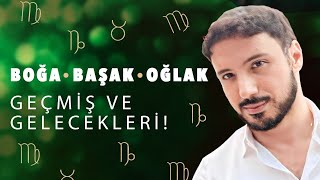 BOĞA • BAŞAK • OĞLAK
GEÇMİŞ VE GELECEKLERİ!